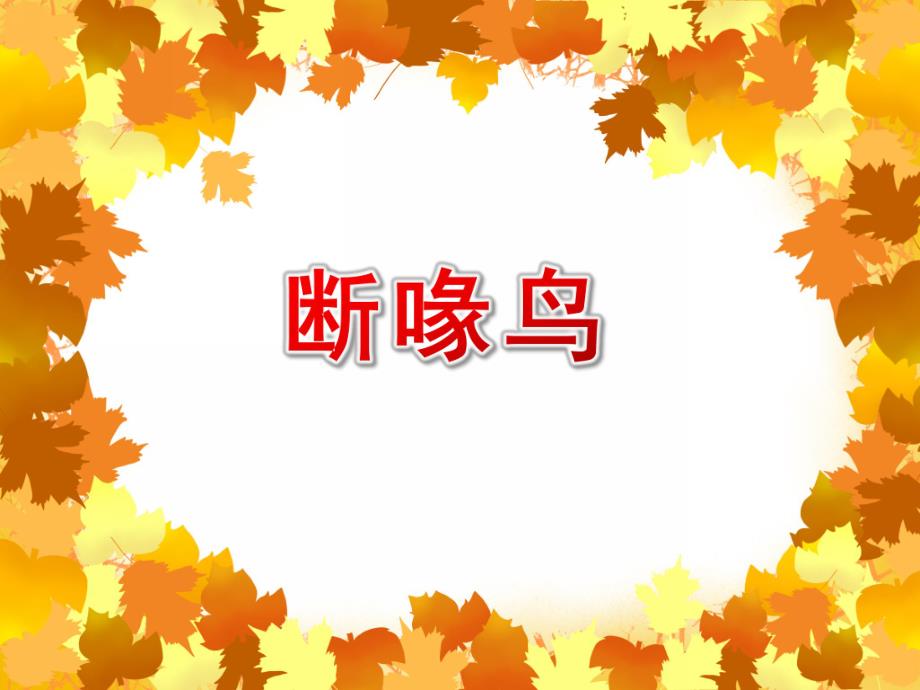 断喙鸟